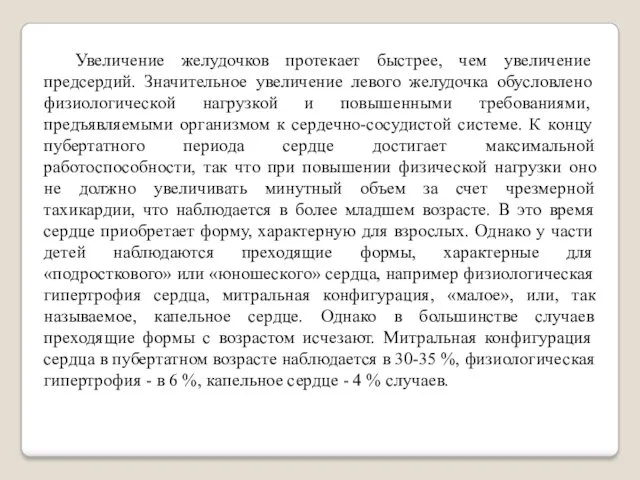 Увеличение желудочков протекает быстрее, чем увеличение предсердий. Значительное увеличение левого желудочка обусловлено физиологической нагрузкой и повышенными требованиями, предъявляемыми организмом к сердечно-сосудистой системе. К концу пубертатного периода сердце достигает максимальной работоспособности, так что при повышении физической нагрузки оно не должно увеличивать минутный объем за счет чрезмерной тахикардии, что наблюдается в более младшем возрасте. В это время сердце приобретает форму, характерную для взрослых. Однако у части детей наблюдаются преходящие формы, характерные для «подросткового» или «юношеского» сердца, например физиологическая гипертрофия сердца, митральная конфигурация, «малое», или, так называемое, капельное сердце. Однако в большинстве случаев преходящие формы с возрастом исчезают. Митральная конфигурация сердца в пубертатном возрасте наблюдается в 30-35 %, физиологическая гипертрофия - в 6 %, капельное сердце - 4 % случаев.